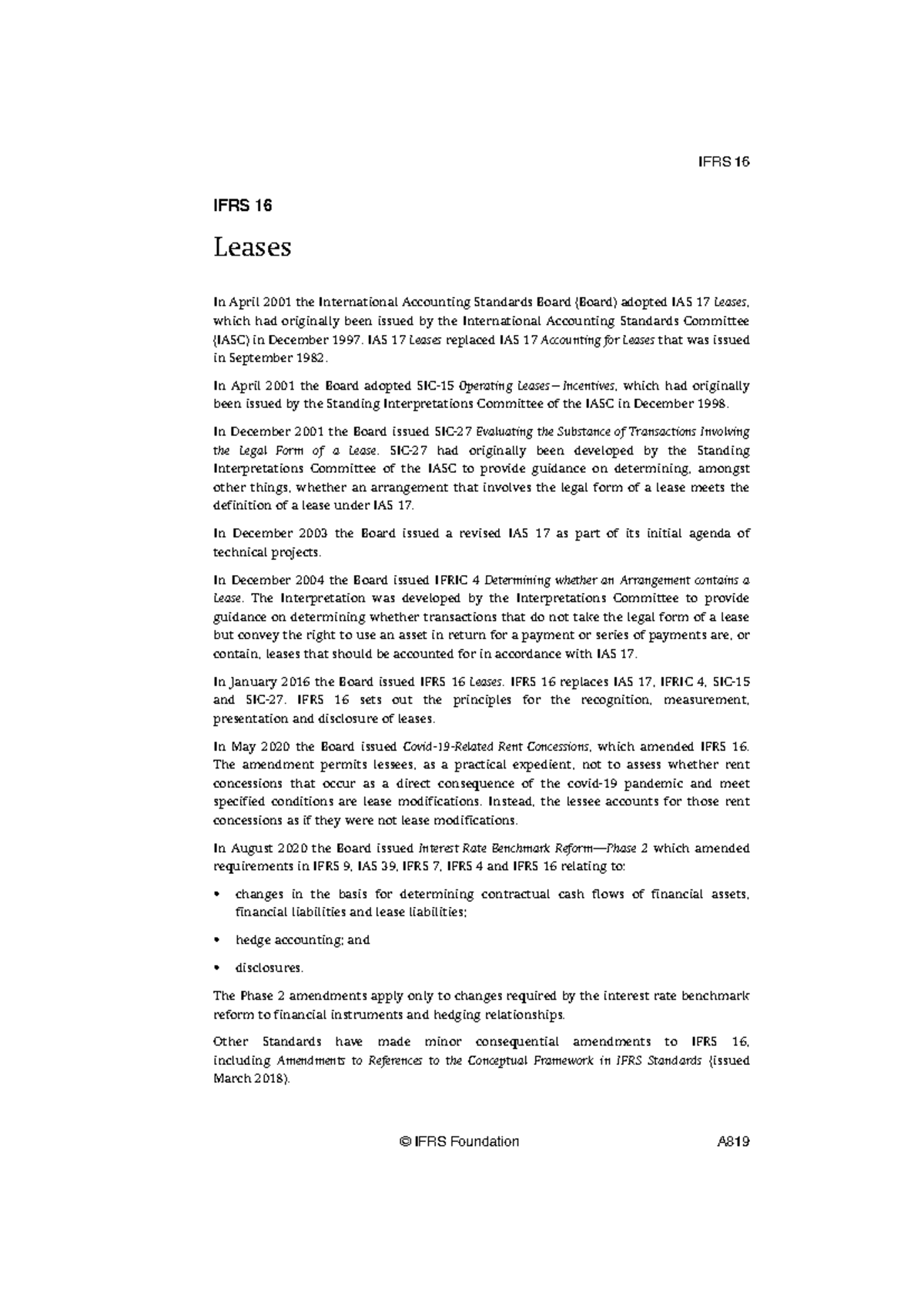 IFRS 16

IFRS 16

Leases

In April 2001 the International Accounting Standards Board (Board) adopted IAS 17 Leases, which had originally been issued by the International Accounting Standards Committee (IASC) in December 1997. IAS 17 Leases replaced IAS 17 Accounting for Leases that was issued in September 1982.

In April 2001 the Board adopted SIC-15 Operating Leases—Incentives, which had originally been issued by the Standing Interpretations Committee of the IASC in December 1998.

In December 2001 the Board issued SIC-27 Evaluating the Substance of Transactions Involving the Legal Form of a Lease. SIC-27 had originally been developed by the Standing Interpretations Committee of the IASC to provide guidance on determining, amongst other things, whether an arrangement that involves the legal form of a lease meets the definition of a lease under IAS 17.

In December 2003 the Board issued a revised IAS 17 as part of its initial agenda of technical projects.

In December 2004 the Board issued IFRIC 4 Determining whether an Arrangement contains a Lease. The Interpretation was developed by the Interpretations Committee to provide guidance on determining whether transactions that do not take the legal form of a lease but convey the right to use an asset in return for a payment or series of payments are, or contain, leases that should be accounted for in accordance with IAS 17.

In January 2016 the Board issued IFRS 16 Leases. IFRS 16 replaces IAS 17, IFRIC 4, SIC-15 and SIC-27. IFRS 16 sets out the principles for the recognition, measurement, presentation and disclosure of leases.

In May 2020 the Board issued Covid-19-Related Rent Concessions, which amended IFRS 16. The amendment permits lessees, as a practical expedient, not to assess whether rent concessions that occur as a direct consequence of the covid-19 pandemic and meet specified conditions are lease modifications. Instead, the lessee accounts for those rent concessions as if they were not lease modifications.

In August 2020 the Board issued Interest Rate Benchmark Reform—Phase 2 which amended requirements in IFRS 9, IAS 39, IFRS 7, IFRS 4 and IFRS 16 relating to:

• changes in the basis for determining contractual cash flows of financial assets, financial liabilities and lease liabilities;

• hedge accounting; and

• disclosures.

The Phase 2 amendments apply only to changes required by the interest rate benchmark reform to financial instruments and hedging relationships.

Other Standards have made minor consequential amendments to IFRS 16, including Amendments to References to the Conceptual Framework in IFRS Standards (issued March 2018).

© IFRS Foundation A819